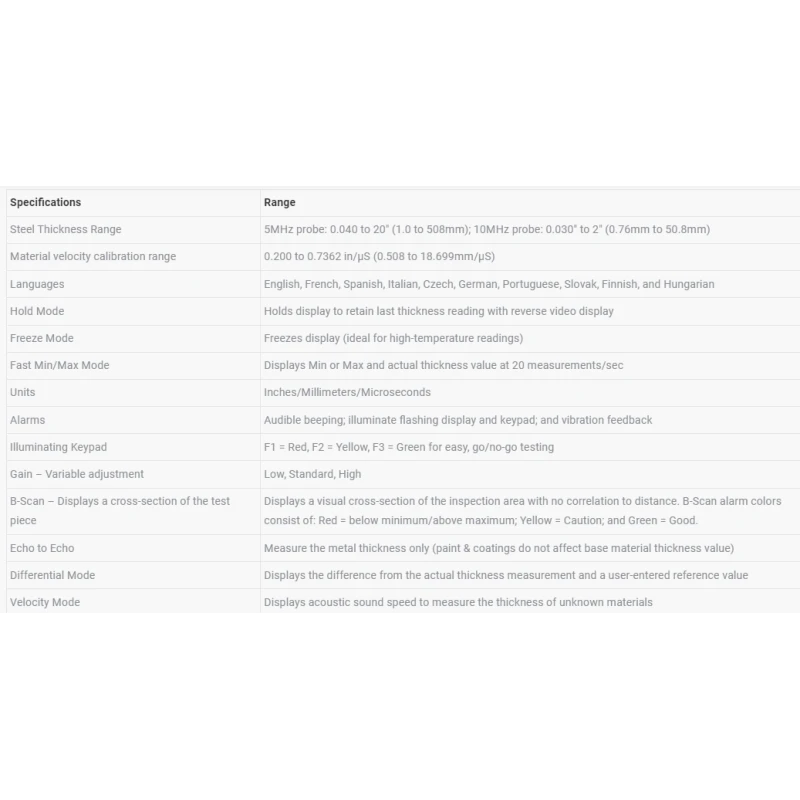 | Specifications | Range |
|---|---|
| Steel Thickness Range | 5MHz probe: 0.040 to 20" (1.0 to 508mm); 10MHz probe: 0.030" to 2" (0.76mm to 50.8mm) |
| Material velocity calibration range | 0.200 to 0.7362 in/µS (0.508 to 18.699mm/µS) |
| Languages | English, French, Spanish, Italian, Czech, German, Portuguese, Slovak, Finnish, and Hungarian |
| Hold Mode | Holds display to retain last thickness reading with reverse video display |
| Freeze Mode | Freezes display (ideal for high-temperature readings) |
| Fast Min/Max Mode | Displays Min or Max and actual thickness value at 20 measurements/sec |
| Units | Inches/Millimeters/Microseconds |
| Alarms | Audible beeping; illuminate flashing display and keypad; and vibration feedback |
| Illuminating Keypad | F1 = Red, F2 = Yellow, F3 = Green for easy, go/no-go testing |
| Gain – Variable adjustment | Low, Standard, High |
| B-Scan – Displays a cross-section of the test piece | Displays a visual cross-section of the inspection area with no correlation to distance. B-Scan alarm colors consist of: Red = below minimum/above maximum; Yellow = Caution; and Green = Good. |
| Echo to Echo | Measure the metal thickness only (paint & coatings do not affect base material thickness value) |
| Differential Mode | Displays the difference from the actual thickness measurement and a user-entered reference value |
| Velocity Mode | Displays acoustic sound speed to measure the thickness of unknown materials |